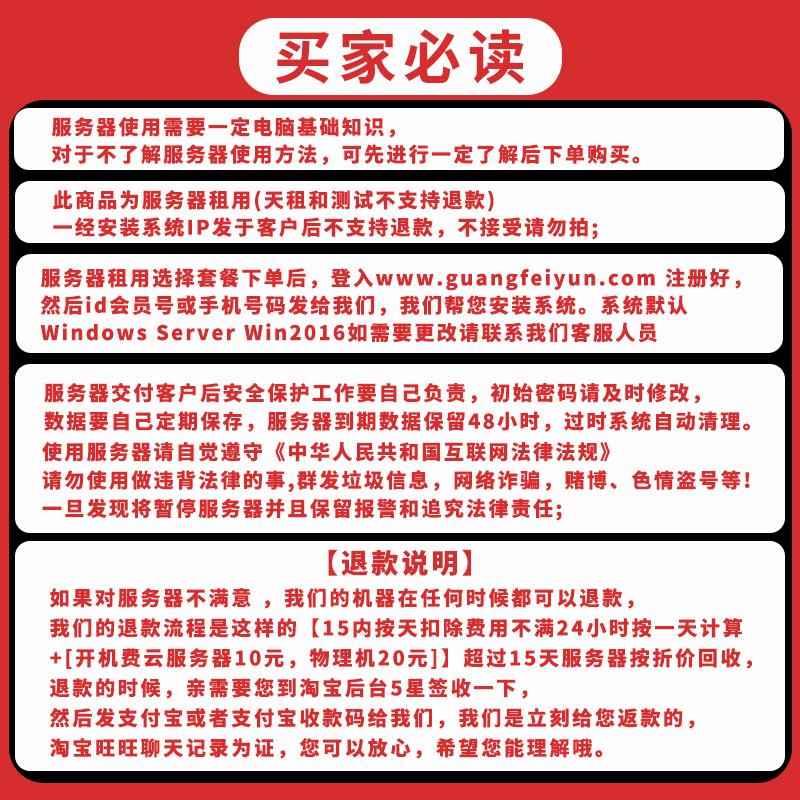 买家必读

服务器使用需要一定电脑基础知识，
对于不了解服务器使用方法，可先进行一定了解后下单购买。

此商品为服务器租用(天租和测试不支持退款)
一经安装系统IP发于客户后不支持退款，不接受请勿拍；

服务器租用选择套餐下单后，登入www.guangfeiyun.com 注册好，
然后id会员号或手机号码发给我们，我们帮您安装系统。系统默认
Windows Server Win2016如需要更改请联系我们客服人员

服务器交付客户后安全保护工作要自己负责，初始密码请及时修改，
数据要自己定期保存，服务器到期数据保留48小时，过时系统自动清理。
使用服务器请自觉遵守《中华人民共和国互联网法律法规》
请勿使用做违背法律的事,群发垃圾信息，网络诈骗，赌博、色情盗号等！
一旦发现将暂停服务器并且保留报警和追究法律责任；

【退款说明】
如果对服务器不满意 ，我们的机器在任何时候都可以退款，
我们的退款流程是这样的【15内按天扣除费用不满24小时按一天计算
+[开机费云服务器10元，物理机20元]】超过15天服务器按折价回收，
退款的时候，亲需要您到淘宝后台5星签收一下，
然后发支付宝或者支付宝收款码给我们，我们是立刻给您返款的，
淘宝旺旺聊天记录为证，您可以放心，希望您能理解哦。